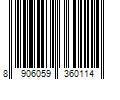 8 906059 360114